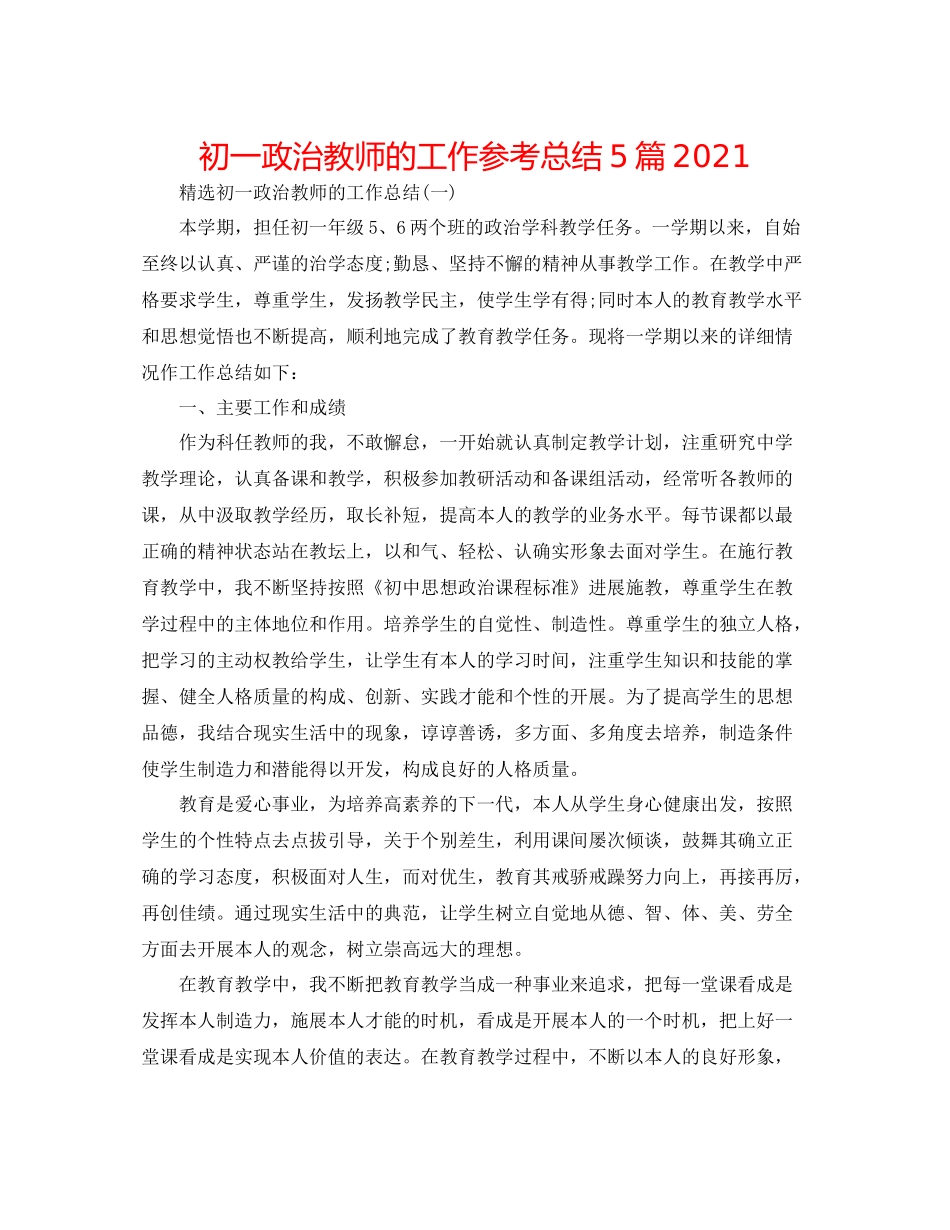 初一政治教师的工作参考总结5篇2021

精选初一政治教师的工作总结(一)

本学期，担任初一年级5、6两个班的政治学科教学任务。一学期以来，自始至终以认真、严谨的治学态度;勤恳、坚持不懈的精神从事教学工作。在教学中严格要求学生，尊重学生，发扬教学民主，使学生学有得;同时本人的教育教学水平和思想觉悟也不断提高，顺利地完成了教育教学任务。现将一学期以来的详细情况作工作总结如下：

一、主要工作和成绩

作为科任教师的我，不敢懈怠，一开始就认真制定教学计划，注重研究中学教学理论，认真备课和教学，积极参加教研活动和备课组活动，经常听各教师的课，从中汲取教学经历，取长补短，提高本人的教学的业务水平。每节课都以最正确的精神状态站在教坛上，以和气、轻松、认确实形象去面对学生。在施行教育教学中，我不断坚持按照《初中思想政治课程标准》进展施教，尊重学生在教学过程中的主体地位和作用。培养学生的自觉性、制造性。尊重学生的独立人格，把学习的主动权教给学生，让学生有本人的学习时间，注重学生知识和技能的掌握、健全人格质量的构成、创新、实践才能和个性的开展。为了提高学生的思想品德，我结合现实生活中的现象，谆谆善诱，多方面、多角度去培养，制造条件使学生制造力和潜能得以开发，构成良好的人格质量。

教育是爱心事业，为培养高素养的下一代，本人从学生身心健康出发，按照学生的个性特点去点拔引导，关于个别差生，利用课间屡次倾谈，鼓舞其确立正确的学习态度，积极面对人生，而对优生，教育其戒骄戒躁努力向上，再接再厉，再创佳绩。通过现实生活中的典范，让学生树立自觉地从德、智、体、美、劳全方面去开展本人的观念，树立崇高远大的理想。

在教育教学中，我不断把教育教学当成一种事业来追求，把每一堂课看成是发挥本人制造力，施展本人才能的时机，看成是开展本人的一个时机，把上好一堂课看成是实现本人价值的表达。在教育教学过程中，不断以本人的良好形象，